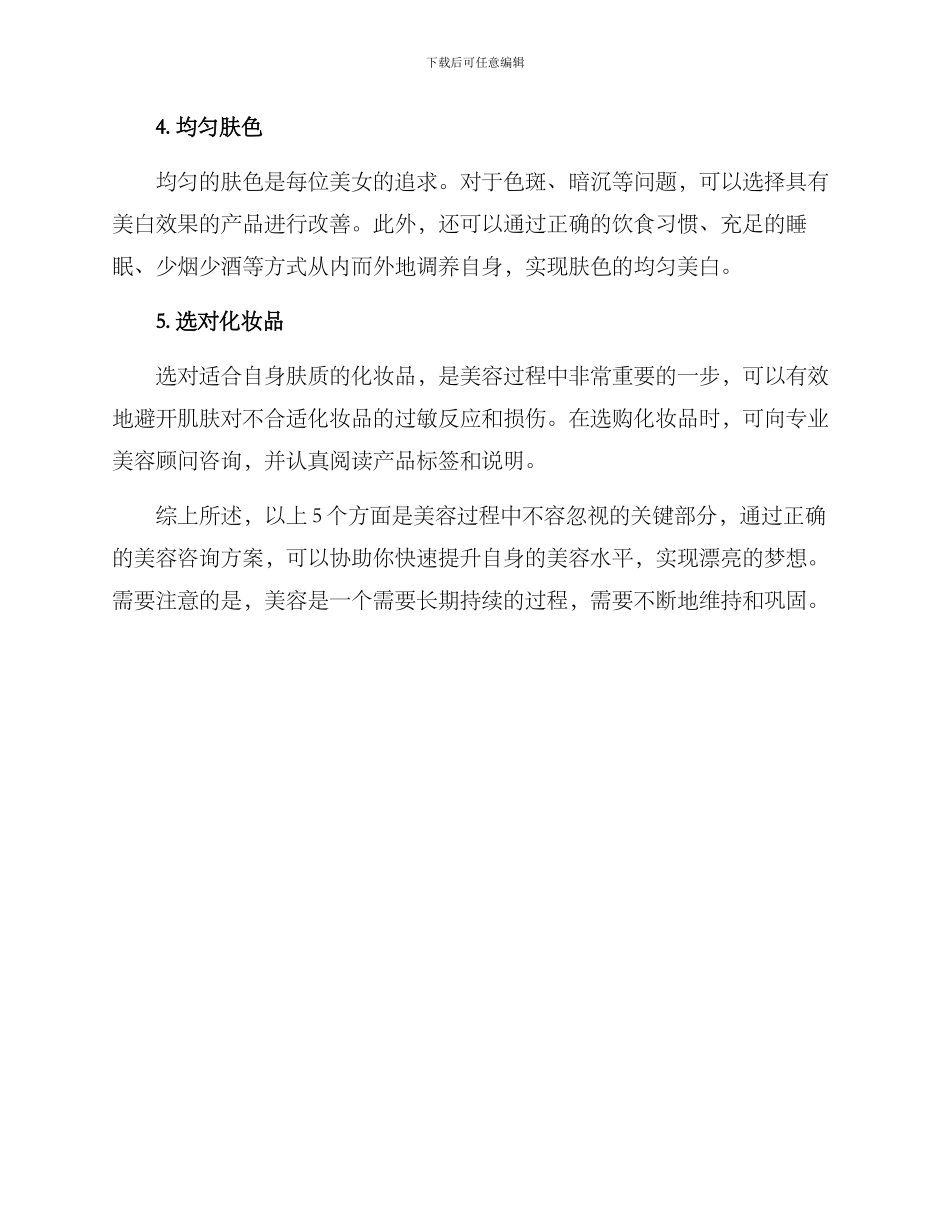 下载后可任意编辑

4. 均匀肤色

均匀的肤色是每位美女的追求。对于色斑、暗沉等问题，可以选择具有美白效果的产品进行改善。此外，还可以通过正确的饮食习惯、充足的睡眠、少烟少酒等方式从内而外地调养自身，实现肤色的均匀美白。

5. 选对化妆品

选对适合自身肤质的化妆品，是美容过程中非常重要的一步，可以有效地避开肌肤对不合适化妆品的过敏反应和损伤。在选购化妆品时，可向专业美容顾问咨询，并认真阅读产品标签和说明。

综上所述，以上 5 个方面是美容过程中不容忽视的关键部分，通过正确的美容咨询方案，可以协助你快速提升自身的美容水平，实现漂亮的梦想。需要注意的是，美容是一个需要长期持续的过程，需要不断地维持和巩固。